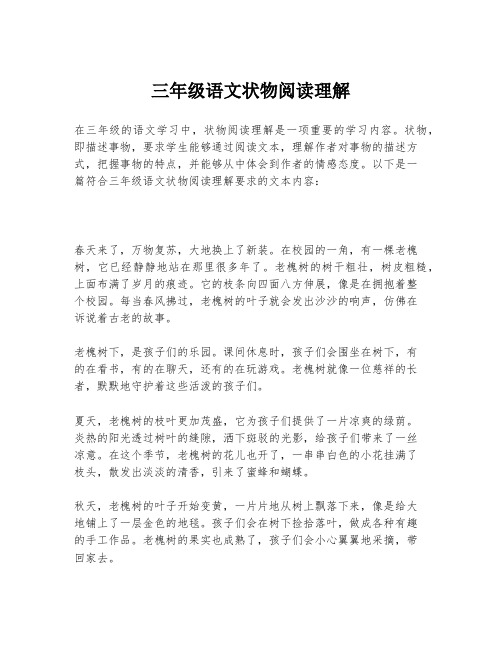 三年级语文状物阅读理解

在三年级的语文学习中，状物阅读理解是一项重要的学习内容。状物，即描述事物，要求学生能够通过阅读文本，理解作者对事物的描述方式，把握事物的特点，并能够从中体会到作者的情感态度。以下是一篇符合三年级语文状物阅读理解要求的文本内容：

春天来了，万物复苏，大地换上了新装。在校园的一角，有一棵老槐树，它已经静静地站在那里很多年了。老槐树的树干粗壮，树皮粗糙，上面布满了岁月的痕迹。它的枝条向四面八方伸展，像是在拥抱着整个校园。每当春风拂过，老槐树的叶子就会发出沙沙的响声，仿佛在诉说着古老的故事。

老槐树下，是孩子们的乐园。课间休息时，孩子们会围坐在树下，有的在看书，有的在聊天，还有的在玩游戏。老槐树就像一位慈祥的长者，默默地守护着这些活泼的孩子们。

夏天，老槐树的枝叶更加茂盛，它为孩子们提供了一片凉爽的绿荫。炎热的阳光透过树叶的缝隙，洒下斑驳的光影，给孩子们带来了一丝凉意。在这个季节，老槐树的花儿也开了，一串串白色的小花挂满了枝头，散发出淡淡的清香，引来了蜜蜂和蝴蝶。

秋天，老槐树的叶子开始变黄，一片片地从树上飘落下来，像是给大地铺上了一层金色的地毯。孩子们会在树下捡拾落叶，做成各种有趣的手工作品。老槐树的果实也成熟了，孩子们会小心翼翼地采摘，带回家去。